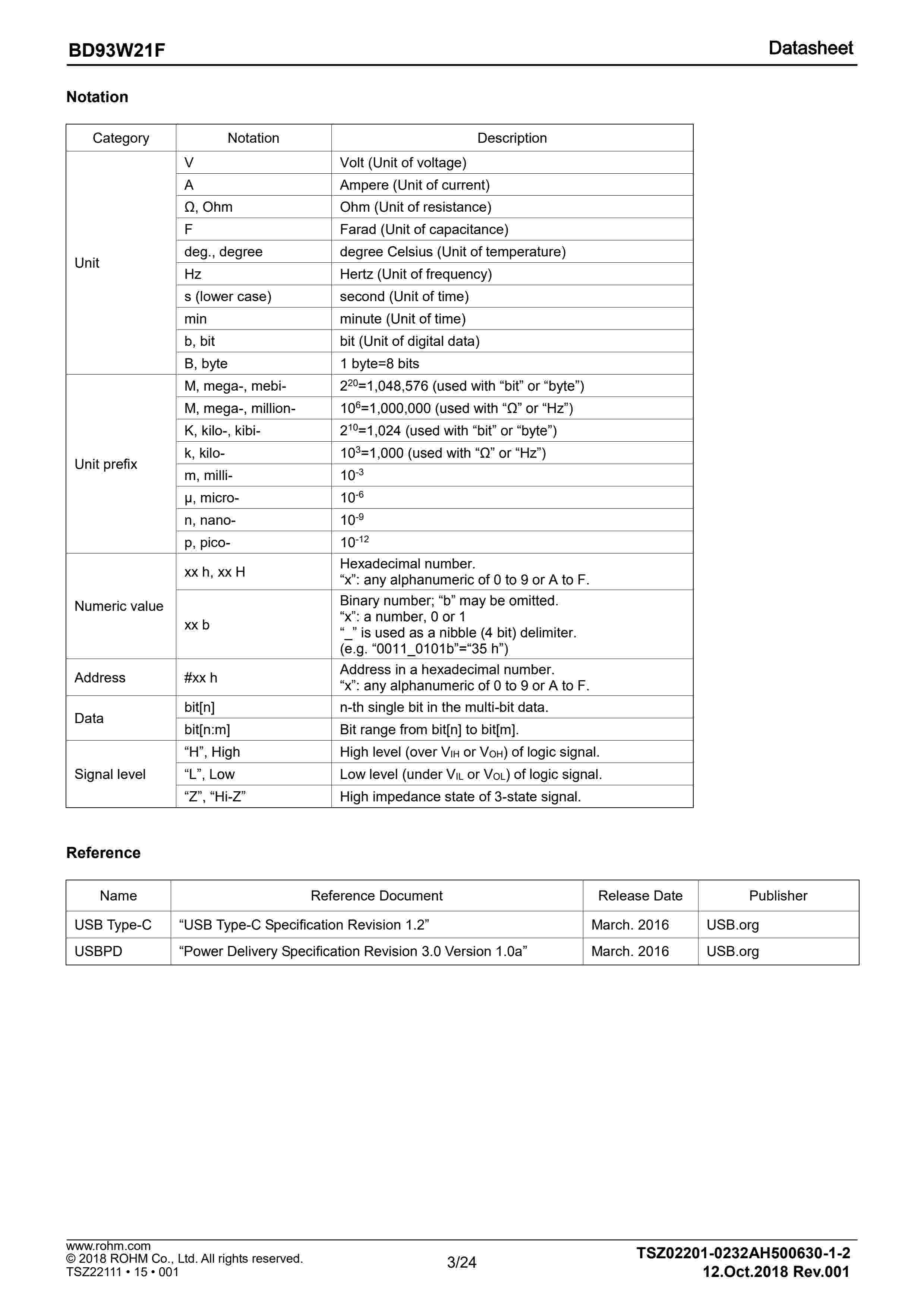 BD93W21F Datasheet

Notation

| Category | Notation | Description |
|---|---|---|
| Unit | V | Volt (Unit of voltage) |
| | A | Ampere (Unit of current) |
| | Ω, Ohm | Ohm (Unit of resistance) |
| | F | Farad (Unit of capacitance) |
| | deg., degree | degree Celsius (Unit of temperature) |
| | Hz | Hertz (Unit of frequency) |
| | s (lower case) | second (Unit of time) |
| | min | minute (Unit of time) |
| | b, bit | bit (Unit of digital data) |
| | B, byte | 1 byte=8 bits |
| Unit prefix | M, mega-, mebi- | $2^{20}$=1,048,576 (used with “bit” or “byte”) |
| | M, mega-, million- | $10^{6}$=1,000,000 (used with “Ω” or “Hz”) |
| | K, kilo-, kibi- | $2^{10}$=1,024 (used with “bit” or “byte”) |
| | k, kilo- | $10^{3}$=1,000 (used with “Ω” or “Hz”) |
| | m, milli- | $10^{-3}$ |
| | μ, micro- | $10^{-6}$ |
| | n, nano- | $10^{-9}$ |
| | p, pico- | $10^{-12}$ |
| Numeric value | xx h, xx H | Hexadecimal number. “x”: any alphanumeric of 0 to 9 or A to F. |
| | xx b | Binary number; “b” may be omitted. “x”: a number, 0 or 1 “_” is used as a nibble (4 bit) delimiter. (e.g. “0011_0101b”=“35 h”) |
| Address | #xx h | Address in a hexadecimal number. “x”: any alphanumeric of 0 to 9 or A to F. |
| Data | bit[n] | n-th single bit in the multi-bit data. |
| | bit[n:m] | Bit range from bit[n] to bit[m]. |
| Signal level | “H”, High | High level (over $V_{IH}$ or $V_{OH}$) of logic signal. |
| | “L”, Low | Low level (under $V_{IL}$ or $V_{OL}$) of logic signal. |
| | “Z”, “Hi-Z” | High impedance state of 3-state signal. |

Reference

| Name | Reference Document | Release Date | Publisher |
|---|---|---|---|
| USB Type-C | “USB Type-C Specification Revision 1.2” | March. 2016 | USB.org |
| USBPD | “Power Delivery Specification Revision 3.0 Version 1.0a” | March. 2016 | USB.org |

www.rohm.com
© 2018 ROHM Co., Ltd. All rights reserved.
TSZ22111 • 15 • 001
3/24
TSZ02201-0232AH500630-1-2
12.Oct.2018 Rev.001